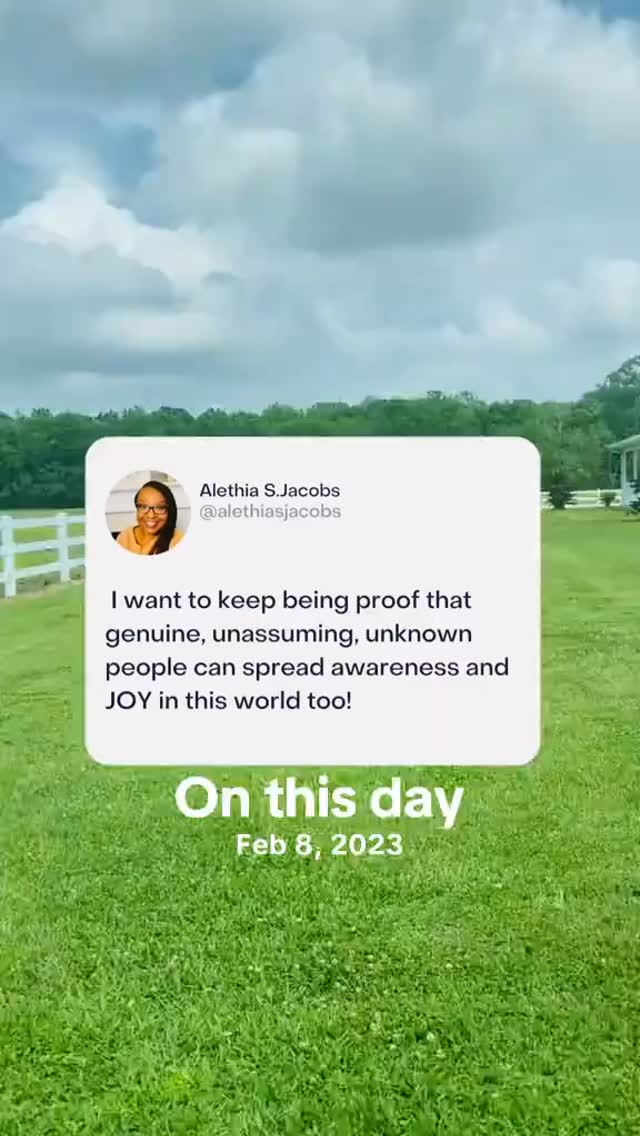 Alethia S.Jacobs
@alethiasjacobs

I want to keep being proof that genuine, unassuming, unknown people can spread awareness and JOY in this world too!

On this day
Feb 8, 2023